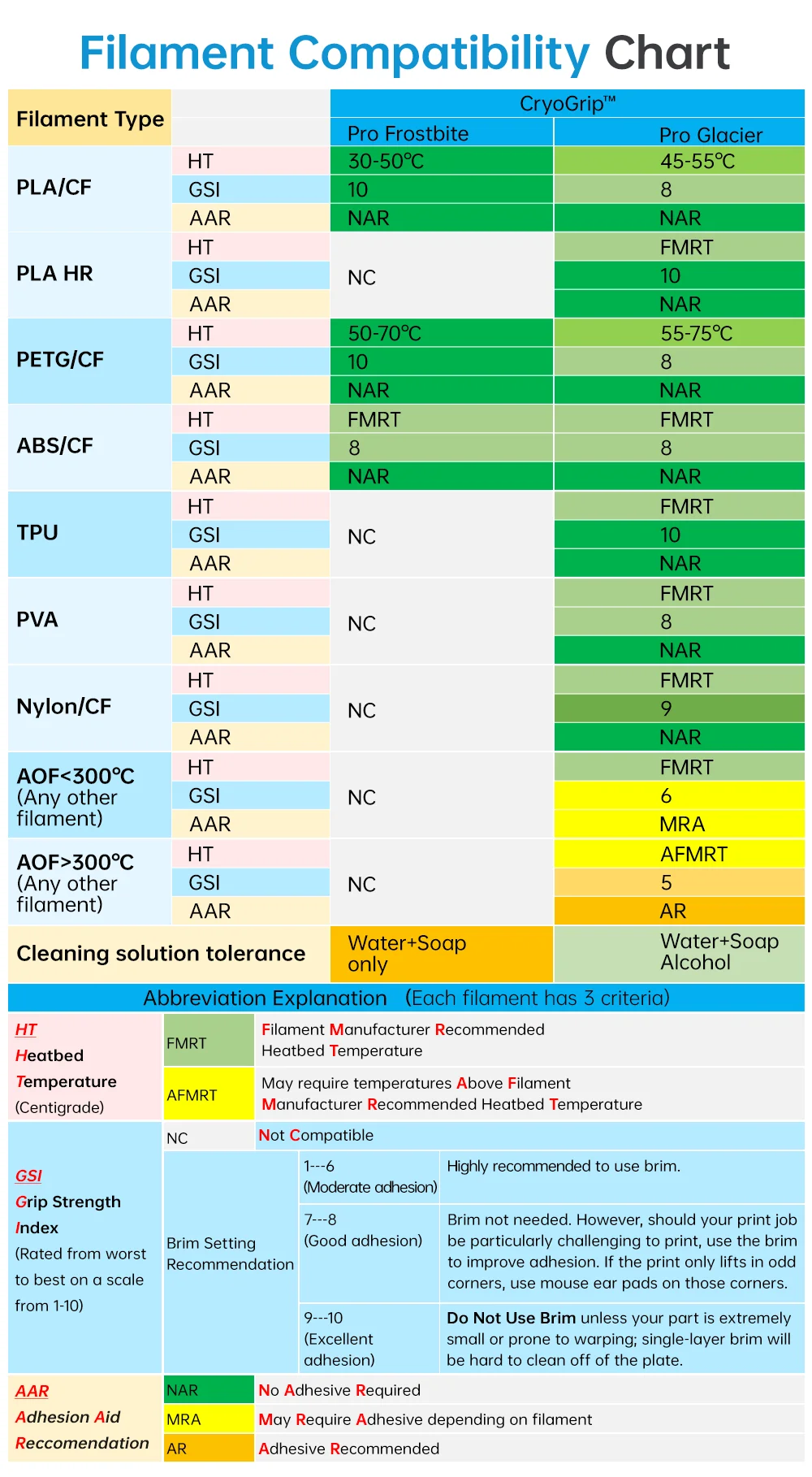 Filament Compatibility Chart

| Filament Type | | CryoGrip™ Pro Frostbite | CryoGrip™ Pro Glacier |
|---|---|---|---|
| PLA/CF | HT | 30-50℃ | 45-55℃ |
| | GSI | 10 | 8 |
| | AAR | NAR | NAR |
| PLA HR | HT | NC | FMRT |
| | GSI | | 10 |
| | AAR | | NAR |
| PETG/CF | HT | 50-70℃ | 55-75℃ |
| | GSI | 10 | 8 |
| | AAR | NAR | NAR |
| ABS/CF | HT | FMRT | FMRT |
| | GSI | 8 | 8 |
| | AAR | NAR | NAR |
| TPU | HT | NC | FMRT |
| | GSI | | 10 |
| | AAR | | NAR |
| PVA | HT | NC | FMRT |
| | GSI | | 8 |
| | AAR | | NAR |
| Nylon/CF | HT | NC | FMRT |
| | GSI | | 9 |
| | AAR | | NAR |
| AOF<300℃ (Any other filament) | HT | NC | FMRT |
| | GSI | | 6 |
| | AAR | | MRA |
| AOF>300℃ (Any other filament) | HT | NC | AFMRT |
| | GSI | | 5 |
| | AAR | | AR |
| Cleaning solution tolerance | | Water+Soap only | Water+Soap Alcohol |

Abbreviation Explanation (Each filament has 3 criteria)

| | | | |
|---|---|---|---|
| HT Heatbed Temperature (Centigrade) | FMRT | Filament Manufacturer Recommended Heatbed Temperature | |
| | AFMRT | May require temperatures Above Filament Manufacturer Recommended Heatbed Temperature | |
| GSI Grip Strength Index (Rated from worst to best on a scale from 1-10) | NC | Not Compatible | |
| | Brim Setting Recommendation | 1---6 (Moderate adhesion) | Highly recommended to use brim. |
| | | 7---8 (Good adhesion) | Brim not needed. However, should your print job be particularly challenging to print, use the brim to improve adhesion. If the print only lifts in odd corners, use mouse ear pads on those corners. |
| | | 9---10 (Excellent adhesion) | Do Not Use Brim unless your part is extremely small or prone to warping; single-layer brim will be hard to clean off of the plate. |
| AAR Adhesion Aid Reccomendation | NAR | No Adhesive Required | |
| | MRA | May Require Adhesive depending on filament | |
| | AR | Adhesive Recommended | |